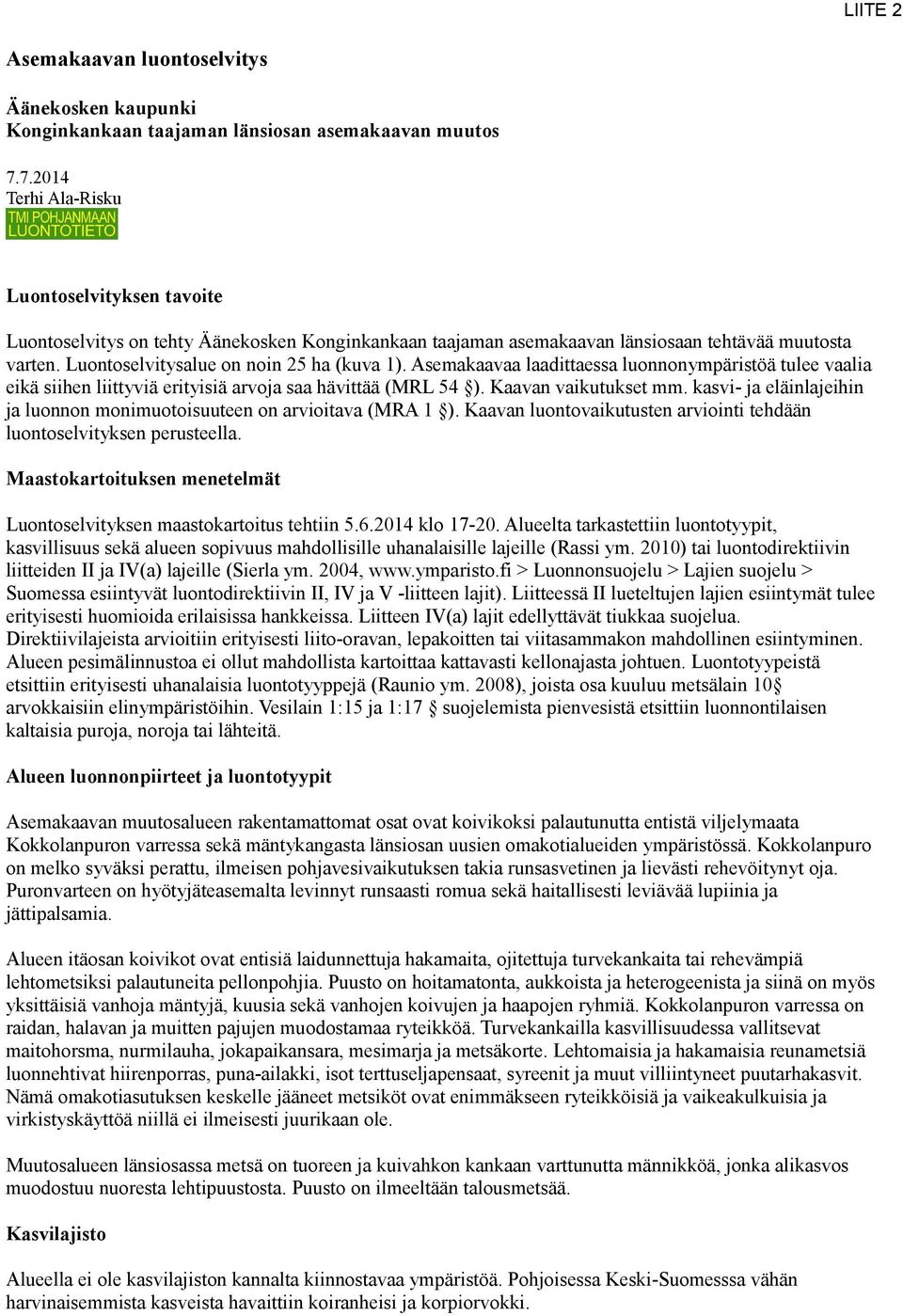 LIITE 2

Asemakaavan luontoselvitys

Äänekosken kaupunki
Konginkankaan taajaman länsiosan asemakaavan muutos

7.7.2014
Terhi Ala-Risku
TMI POHJANMAAN LUONTOTIETO

Luontoselvityksen tavoite

Luontoselvitys on tehty Äänekosken Konginkankaan taajaman asemakaavan länsiosaan tehtävää muutosta varten. Luontoselvitysalue on noin 25 ha (kuva 1). Asemakaavaa laadittaessa luonnonympäristöä tulee vaalia eikä siihen liittyviä erityisiä arvoja saa hävittää (MRL 54 §). Kaavan vaikutukset mm. kasvi- ja eläinlajeihin ja luonnon monimuotoisuuteen on arvioitava (MRA 1 §). Kaavan luontovaikutusten arviointi tehdään luontoselvityksen perusteella.

Maastokartoituksen menetelmät

Luontoselvityksen maastokartoitus tehtiin 5.6.2014 klo 17-20. Alueelta tarkastettiin luontotyypit, kasvillisuus sekä alueen sopivuus mahdollisille uhanalaisille lajeille (Rassi ym. 2010) tai luontodirektiivin liitteiden II ja IV(a) lajeille (Sierla ym. 2004, www.ymparisto.fi > Luonnonsuojelu > Lajien suojelu > Suomessa esiintyvät luontodirektiivin II, IV ja V -liitteen lajit). Liitteessä II lueteltujen lajien esiintymät tulee erityisesti huomioida erilaisissa hankkeissa. Liitteen IV(a) lajit edellyttävät tiukkaa suojelua. Direktiivilajeista arvioitiin erityisesti liito-oravan, lepakoitten tai viitasammakon mahdollinen esiintyminen. Alueen pesimälinnustoa ei ollut mahdollista kartoittaa kattavasti kellonajasta johtuen. Luontotyypeistä etsittiin erityisesti uhanalaisia luontotyyppejä (Raunio ym. 2008), joista osa kuuluu metsälain 10§ arvokkaisiin elinympäristöihin. Vesilain 1:15 ja 1:17 § suojelemista pienvesistä etsittiin luonnontilaisen kaltaisia puroja, noroja tai lähteitä.

Alueen luonnonpiirteet ja luontotyypit

Asemakaavan muutosalueen rakentamattomat osat ovat koivikoksi palautunutta entistä viljelymaata Kokkolanpuron varressa sekä mäntykangasta länsiosan uusien omakotialueiden ympäristössä. Kokkolanpuro on melko syväksi perattu, ilmeisen pohjavesivaikutuksen takia runsasvetinen ja lievästi rehevöitynyt oja. Puronvarteen on hyötyjäteasemalta levinnyt runsaasti romua sekä haitallisesti leviävää lupiinia ja jättipalsamia.

Alueen itäosan koivikot ovat entisiä laidunnettuja hakamaita, ojitettuja turvekankaita tai rehevämpiä lehtometsiksi palautuneita pellonpohjia. Puusto on hoitamatonta, aukkoista ja heterogeenista ja siinä on myös yksittäisiä vanhoja mäntyjä, kuusia sekä vanhojen koivujen ja haapojen ryhmiä. Kokkolanpuron varressa on raidan, halavan ja muitten pajujen muodostamaa ryteikköä. Turvekankailla kasvillisuudessa vallitsevat maitohorsma, nurmilauha, jokapaikansara, mesimarja ja metsäkorte. Lehtomaisia ja hakamaisia reunametsiä luonnehtivat hiirenporras, puna-ailakki, isot terttuseljapensaat, syreenit ja muut villiintyneet puutarhakasvit. Nämä omakotiasutuksen keskelle jääneet metsiköt ovat enimmäkseen ryteikköisiä ja vaikeakulkuisia ja virkistyskäyttöä niillä ei ilmeisesti juurikaan ole.

Muutosalueen länsiosassa metsä on tuoreen ja kuivahkon kankaan varttunutta männikköä, jonka alikasvos muodostuu nuoresta lehtipuustosta. Puusto on ilmeeltään talousmetsää.

Kasvilajisto

Alueella ei ole kasvilajiston kannalta kiinnostavaa ympäristöä. Pohjoisessa Keski-Suomesssa vähän harvinaisemmista kasveista havaittiin koiranheisi ja korpiorvokki.